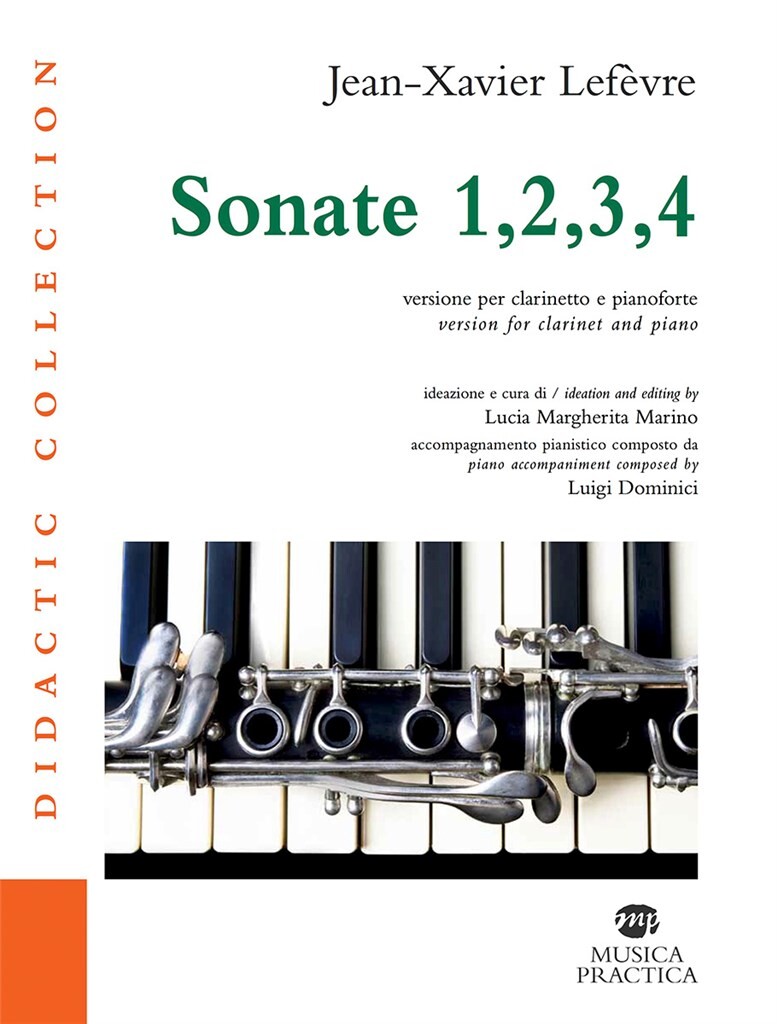 DIDACTIC COLLECTION

Jean-Xavier Lefèvre

Sonate 1,2,3,4

versione per clarinetto e pianoforte
version for clarinet and piano

ideazione e cura di / ideation and editing by
Lucia Margherita Marino
accompagnamento pianistico composto da
piano accompaniment composed by
Luigi Dominici

mp
MUSICA
PRACTICA